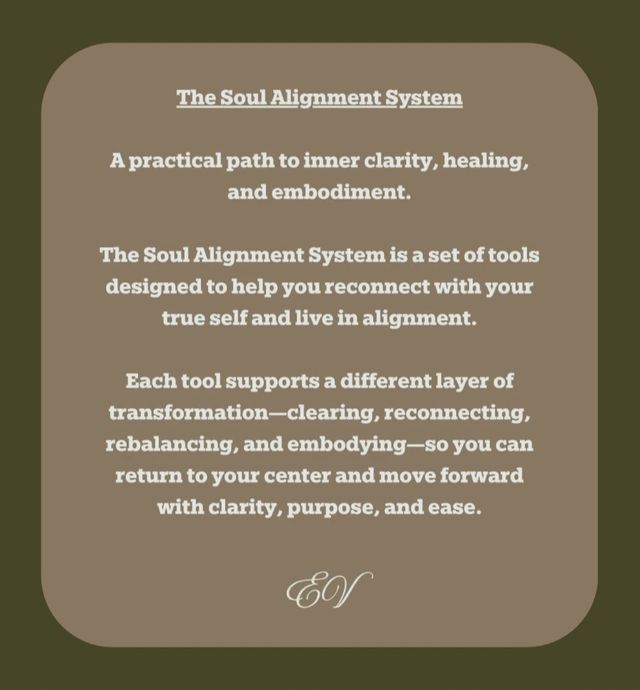 The Soul Alignment System

A practical path to inner clarity, healing, and embodiment.

The Soul Alignment System is a set of tools designed to help you reconnect with your true self and live in alignment.

Each tool supports a different layer of transformation—clearing, reconnecting, rebalancing, and embodying—so you can return to your center and move forward with clarity, purpose, and ease.

EV